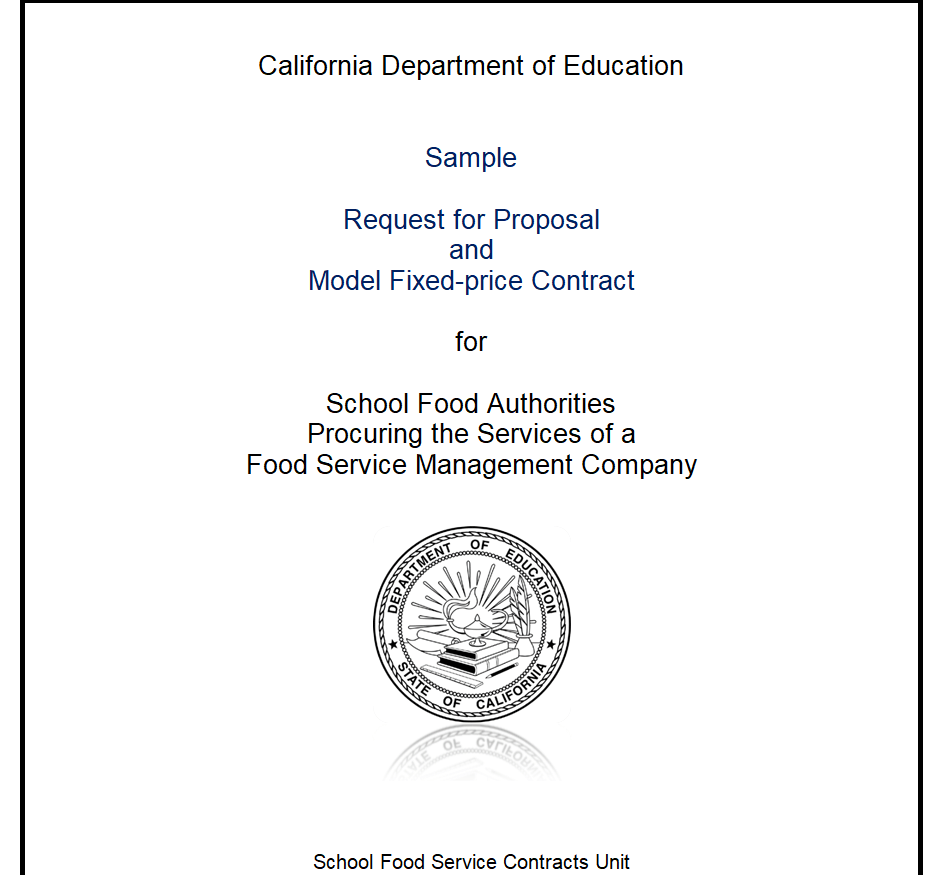 California Department of Education

Sample

Request for Proposal
and
Model Fixed-price Contract

for

School Food Authorities
Procuring the Services of a
Food Service Management Company

DEPARTMENT OF EDUCATION
STATE OF CALIFORNIA

School Food Service Contracts Unit